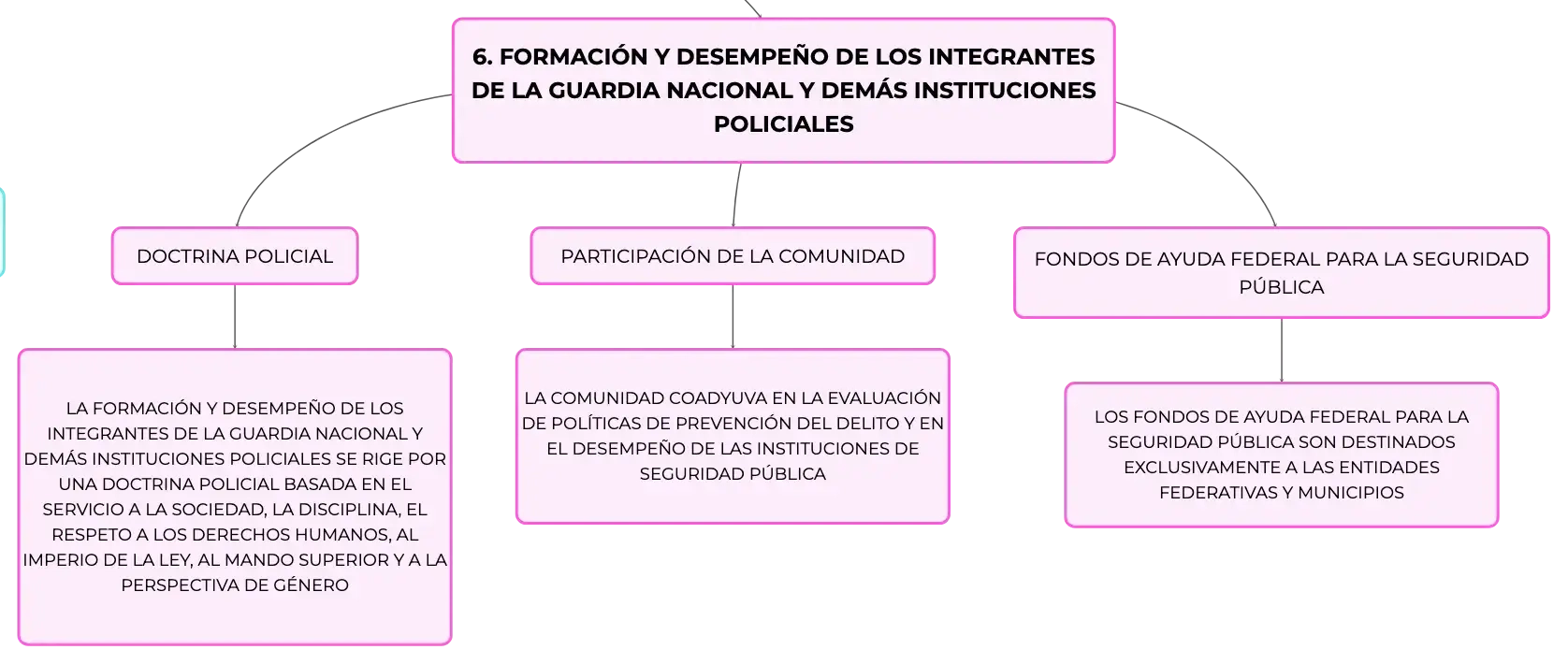 6. FORMACIÓN Y DESEMPEÑO DE LOS INTEGRANTES DE LA GUARDIA NACIONAL Y DEMÁS INSTITUCIONES POLICIALES

DOCTRINA POLICIAL

LA FORMACIÓN Y DESEMPEÑO DE LOS INTEGRANTES DE LA GUARDIA NACIONAL Y DEMÁS INSTITUCIONES POLICIALES SE RIGE POR UNA DOCTRINA POLICIAL BASADA EN EL SERVICIO A LA SOCIEDAD, LA DISCIPLINA, EL RESPETO A LOS DERECHOS HUMANOS, AL IMPERIO DE LA LEY, AL MANDO SUPERIOR Y A LA PERSPECTIVA DE GÉNERO

PARTICIPACIÓN DE LA COMUNIDAD

LA COMUNIDAD COADYUVA EN LA EVALUACIÓN DE POLÍTICAS DE PREVENCIÓN DEL DELITO Y EN EL DESEMPEÑO DE LAS INSTITUCIONES DE SEGURIDAD PÚBLICA

FONDOS DE AYUDA FEDERAL PARA LA SEGURIDAD PÚBLICA

LOS FONDOS DE AYUDA FEDERAL PARA LA SEGURIDAD PÚBLICA SON DESTINADOS EXCLUSIVAMENTE A LAS ENTIDADES FEDERATIVAS Y MUNICIPIOS